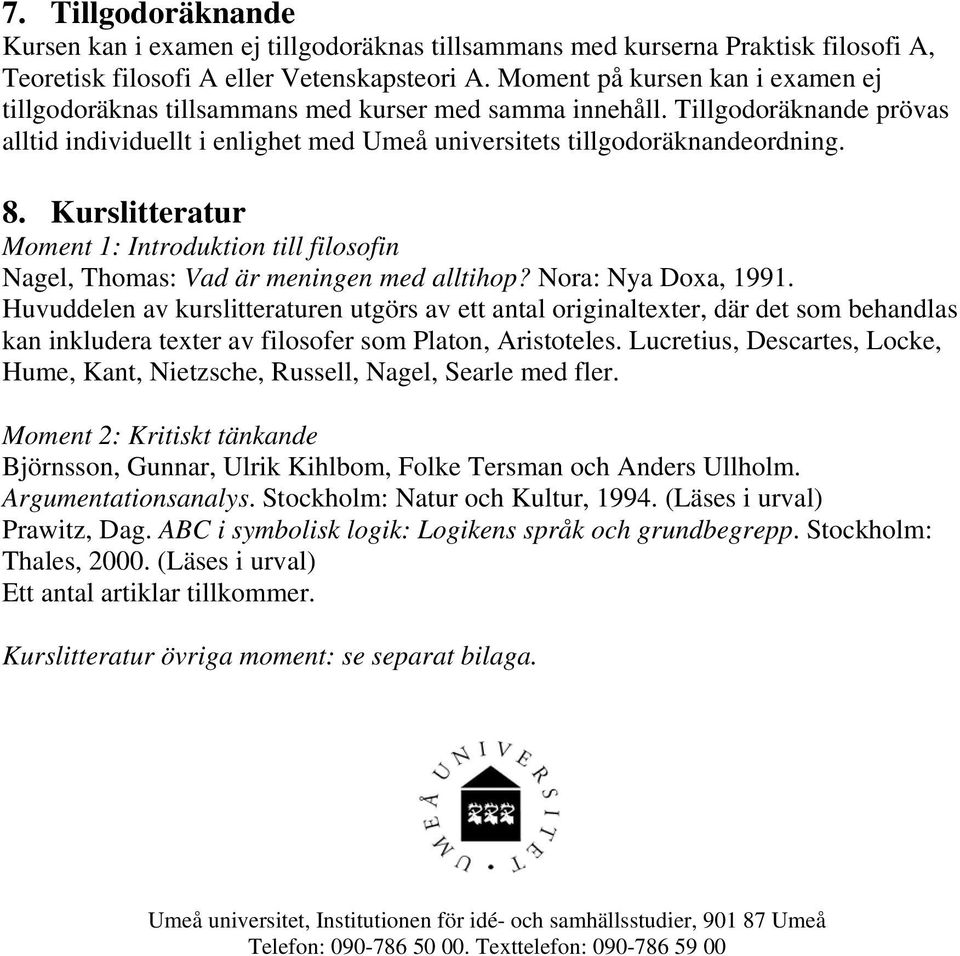 7. Tillgodoräknande
Kursen kan i examen ej tillgodoräknas tillsammans med kurserna Praktisk filosofi A, Teoretisk filosofi A eller Vetenskapsteori A. Moment på kursen kan i examen ej tillgodoräknas tillsammans med kurser med samma innehåll. Tillgodoräknande prövas alltid individuellt i enlighet med Umeå universitets tillgodoräknandeordning.

8. Kurslitteratur
Moment 1: Introduktion till filosofin
Nagel, Thomas: Vad är meningen med alltihop? Nora: Nya Doxa, 1991.
Huvuddelen av kurslitteraturen utgörs av ett antal originaltexter, där det som behandlas kan inkludera texter av filosofer som Platon, Aristoteles. Lucretius, Descartes, Locke, Hume, Kant, Nietzsche, Russell, Nagel, Searle med fler.

Moment 2: Kritiskt tänkande
Björnsson, Gunnar, Ulrik Kihlbom, Folke Tersman och Anders Ullholm. Argumentationsanalys. Stockholm: Natur och Kultur, 1994. (Läses i urval)
Prawitz, Dag. ABC i symbolisk logik: Logikens språk och grundbegrepp. Stockholm: Thales, 2000. (Läses i urval)
Ett antal artiklar tillkommer.

Kurslitteratur övriga moment: se separat bilaga.

UMEÅ UNIVERSITET

Umeå universitet, Institutionen för idé- och samhällsstudier, 901 87 Umeå
Telefon: 090-786 50 00. Texttelefon: 090-786 59 00